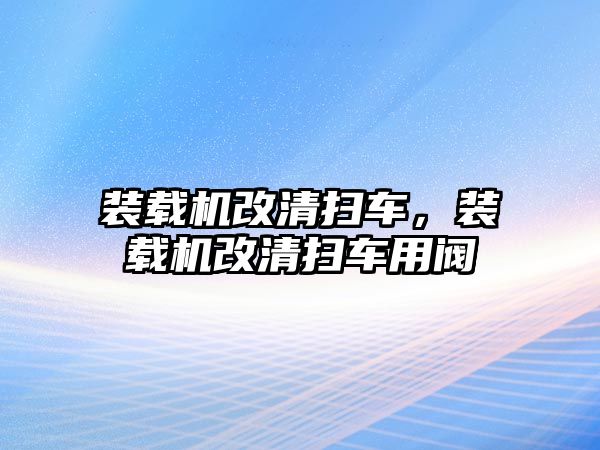 装载机改清扫车，装载机改清扫车用阀